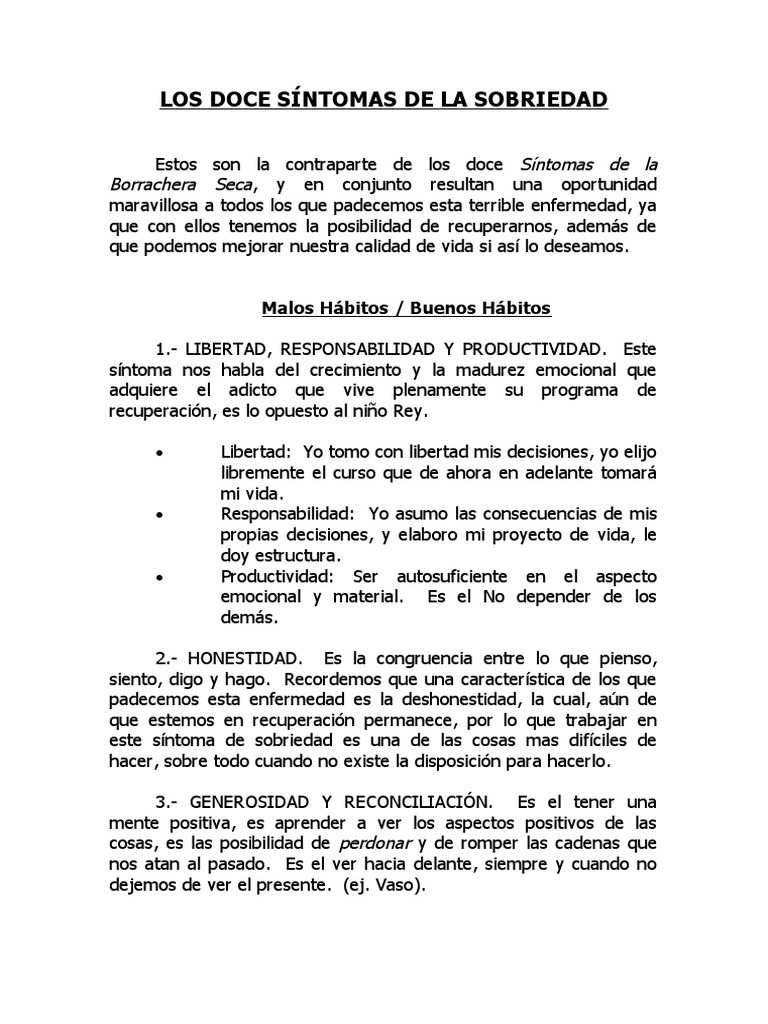 LOS DOCE SÍNTOMAS DE LA SOBRIEDAD

Estos son la contraparte de los doce Síntomas de la Borrachera Seca, y en conjunto resultan una oportunidad maravillosa a todos los que padecemos esta terrible enfermedad, ya que con ellos tenemos la posibilidad de recuperarnos, además de que podemos mejorar nuestra calidad de vida si así lo deseamos.

Malos Hábitos / Buenos Hábitos

1.- LIBERTAD, RESPONSABILIDAD Y PRODUCTIVIDAD. Este síntoma nos habla del crecimiento y la madurez emocional que adquiere el adicto que vive plenamente su programa de recuperación, es lo opuesto al niño Rey.

• Libertad: Yo tomo con libertad mis decisiones, yo elijo libremente el curso que de ahora en adelante tomará mi vida.
• Responsabilidad: Yo asumo las consecuencias de mis propias decisiones, y elaboro mi proyecto de vida, le doy estructura.
• Productividad: Ser autosuficiente en el aspecto emocional y material. Es el No depender de los demás.

2.- HONESTIDAD. Es la congruencia entre lo que pienso, siento, digo y hago. Recordemos que una característica de los que padecemos esta enfermedad es la deshonestidad, la cual, aún de que estemos en recuperación permanece, por lo que trabajar en este síntoma de sobriedad es una de las cosas mas difíciles de hacer, sobre todo cuando no existe la disposición para hacerlo.

3.- GENEROSIDAD Y RECONCILIACIÓN. Es el tener una mente positiva, es aprender a ver los aspectos positivos de las cosas, es las posibilidad de perdonar y de romper las cadenas que nos atan al pasado. Es el ver hacia delante, siempre y cuando no dejemos de ver el presente. (ej. Vaso).